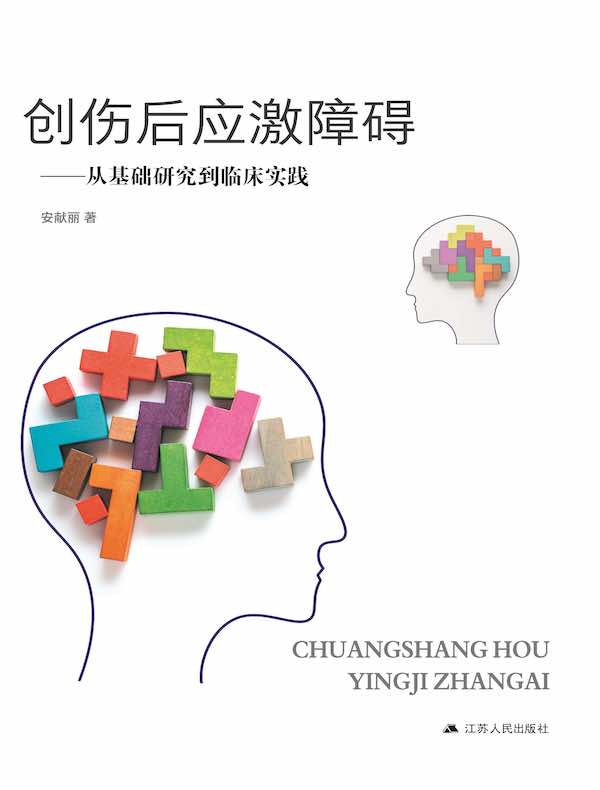 创伤后应激障碍

——从基础研究到临床实践

安献丽 著

CHUANGSHANG HOU
YINGJI ZHANGAI

江苏人民出版社